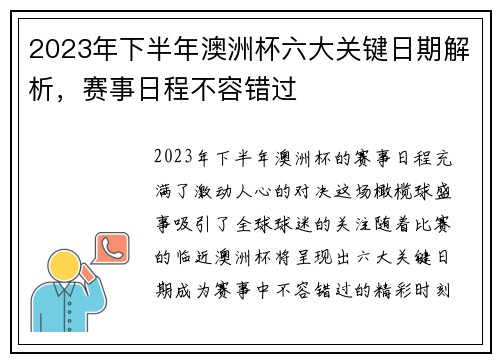 2023年下半年澳洲杯六大关键日期解析，赛事日程不容错过

2023年下半年澳洲杯的赛事日程充满了激动人心的对决这场橄榄球盛事吸引了全球球迷的关注随着比赛的临近澳洲杯将呈现出六大关键日期成为赛事中不容错过的精彩时刻